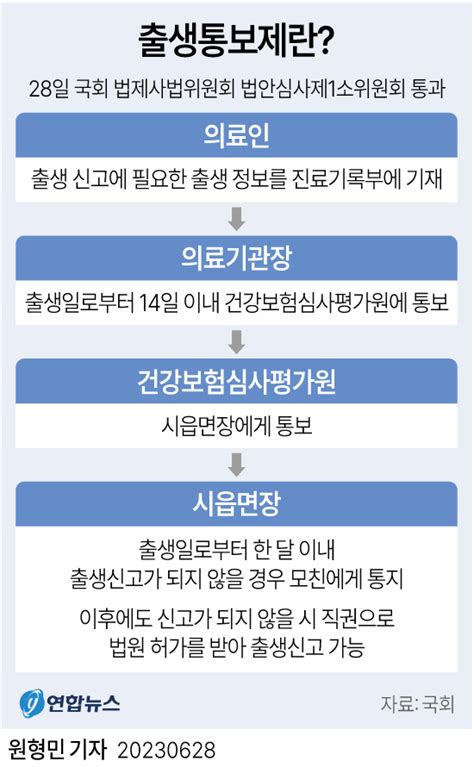 출생통보제란?

28일 국회 법제사법위원회 법안심사제1소위원회 통과

의료인

출생 신고에 필요한 출생 정보를 진료기록부에 기재

의료기관장

출생일로부터 14일 이내 건강보험심사평가원에 통보

건강보험심사평가원

시읍면장에게 통보

시읍면장

출생일로부터 한 달 이내 출생신고가 되지 않을 경우 모친에게 통지

이후에도 신고가 되지 않을 시 직권으로 법원 허가를 받아 출생신고 가능

연합뉴스

자료: 국회

원형민 기자 20230628